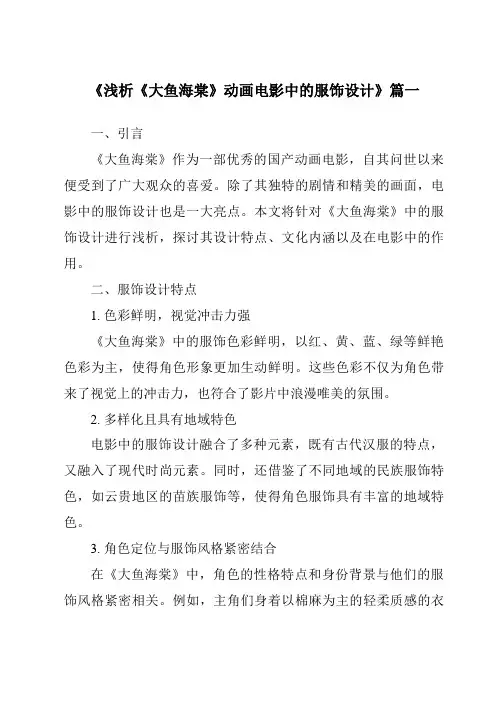 《浅析《大鱼海棠》动画电影中的服饰设计》篇一

一、引言

《大鱼海棠》作为一部优秀的国产动画电影，自其问世以来便受到了广大观众的喜爱。除了其独特的剧情和精美的画面，电影中的服饰设计也是一大亮点。本文将针对《大鱼海棠》中的服饰设计进行浅析，探讨其设计特点、文化内涵以及在电影中的作用。

二、服饰设计特点

1. 色彩鲜明，视觉冲击力强

《大鱼海棠》中的服饰色彩鲜明，以红、黄、蓝、绿等鲜艳色彩为主，使得角色形象更加生动鲜明。这些色彩不仅为角色带来了视觉上的冲击力，也符合了影片中浪漫唯美的氛围。

2. 多样化且具有地域特色

电影中的服饰设计融合了多种元素，既有古代汉服的特点，又融入了现代时尚元素。同时，还借鉴了不同地域的民族服饰特色，如云贵地区的苗族服饰等，使得角色服饰具有丰富的地域特色。

3. 角色定位与服饰风格紧密结合

在《大鱼海棠》中，角色的性格特点和身份背景与他们的服饰风格紧密相关。例如，主角们身着以棉麻为主的轻柔质感的衣